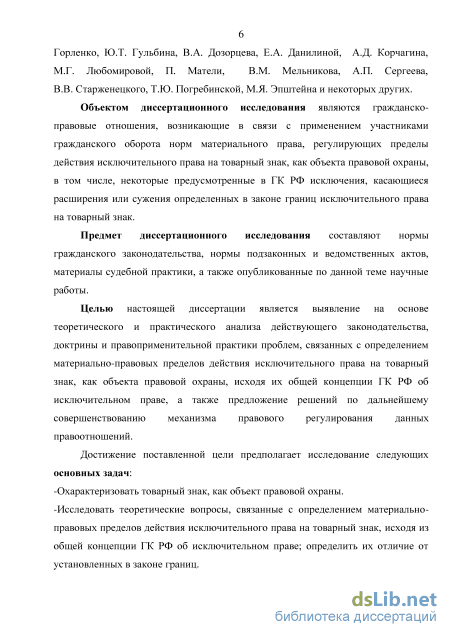 6

Горленко, Ю.Т. Гульбина, В.А. Дозорцева, Е.А. Данилиной, А.Д. Корчагина, М.Г. Любомировой, П. Матели, В.М. Мельникова, А.П. Сергеева, В.В. Старженецкого, Т.Ю. Погребинской, М.Я. Эпштейна и некоторых других.

**Объектом диссертационного исследования** являются гражданско-правовые отношения, возникающие в связи с применением участниками гражданского оборота норм материального права, регулирующих пределы действия исключительного права на товарный знак, как объекта правовой охраны, в том числе, некоторые предусмотренные в ГК РФ исключения, касающиеся расширения или сужения определенных в законе границ исключительного права на товарный знак.

**Предмет диссертационного исследования** составляют нормы гражданского законодательства, нормы подзаконных и ведомственных актов, материалы судебной практики, а также опубликованные по данной теме научные работы.

**Целью** настоящей диссертации является выявление на основе теоретического и практического анализа действующего законодательства, доктрины и правоприменительной практики проблем, связанных с определением материально-правовых пределов действия исключительного права на товарный знак, как объекта правовой охраны, исходя их общей концепции ГК РФ об исключительном праве, а также предложение решений по дальнейшему совершенствованию механизма правового регулирования данных правоотношений.

Достижение поставленной цели предполагает исследование следующих **основных задач**:

-Охарактеризовать товарный знак, как объект правовой охраны.

-Исследовать теоретические вопросы, связанные с определением материально-правовых пределов действия исключительного права на товарный знак, исходя из общей концепции ГК РФ об исключительном праве; определить их отличие от установленных в законе границ.

dsLib.net
библиотека диссертаций